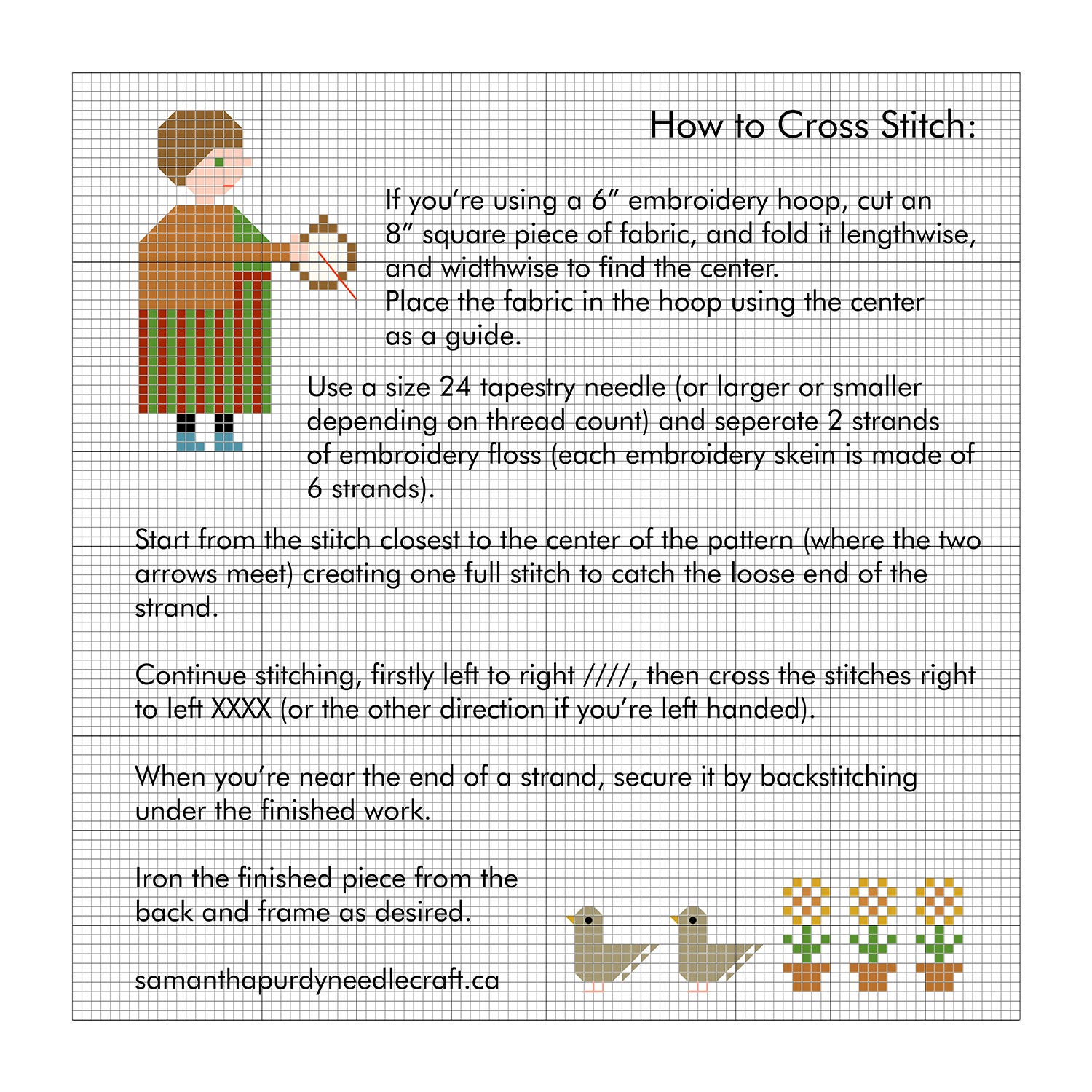 How to Cross Stitch:

If you're using a 6" embroidery hoop, cut an 8" square piece of fabric, and fold it lengthwise, and widthwise to find the center.
Place the fabric in the hoop using the center as a guide.

Use a size 24 tapestry needle (or larger or smaller depending on thread count) and seperate 2 strands of embroidery floss (each embroidery skein is made of 6 strands).

Start from the stitch closest to the center of the pattern (where the two arrows meet) creating one full stitch to catch the loose end of the strand.

Continue stitching, firstly left to right ////, then cross the stitches right to left XXXX (or the other direction if you're left handed).

When you're near the end of a strand, secure it by backstitching under the finished work.

Iron the finished piece from the back and frame as desired.

samanthapurdyneedlecraft.ca